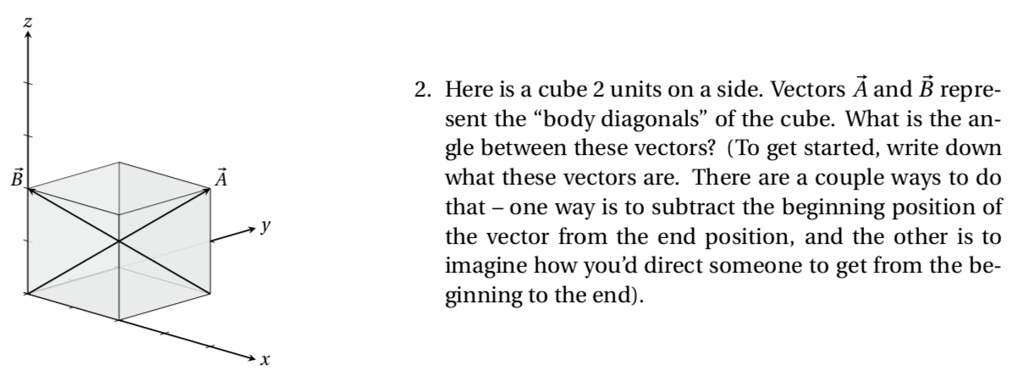 $z$

$\vec{B}$

$\vec{A}$

$y$

$x$

2. Here is a cube 2 units on a side. Vectors $\vec{A}$ and $\vec{B}$ represent the "body diagonals" of the cube. What is the angle between these vectors? (To get started, write down what these vectors are. There are a couple ways to do that – one way is to subtract the beginning position of the vector from the end position, and the other is to imagine how you'd direct someone to get from the beginning to the end).